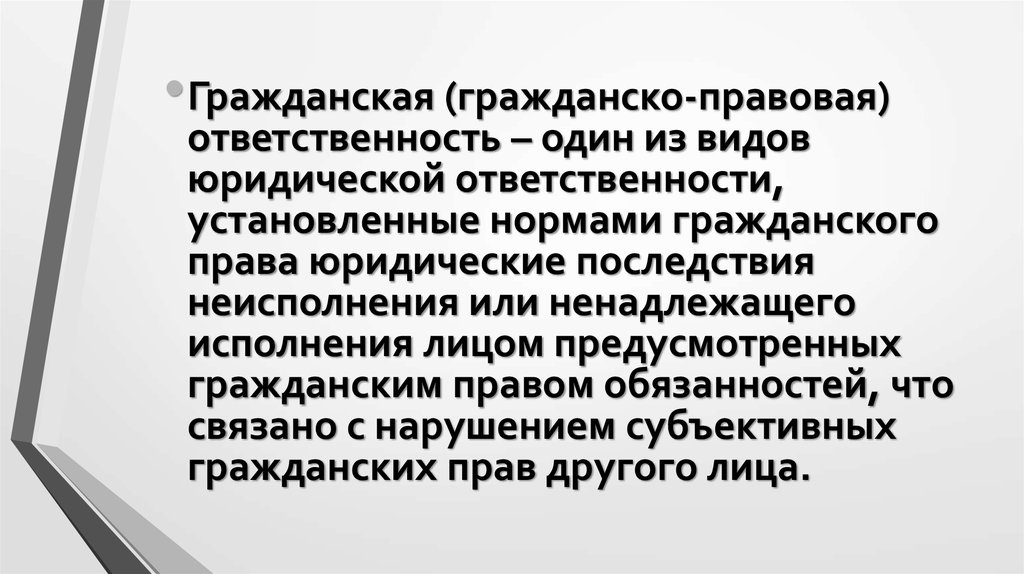 • Гражданская (гражданско-правовая) ответственность – один из видов юридической ответственности, установленные нормами гражданского права юридические последствия неисполнения или ненадлежащего исполнения лицом предусмотренных гражданским правом обязанностей, что связано с нарушением субъективных гражданских прав другого лица.